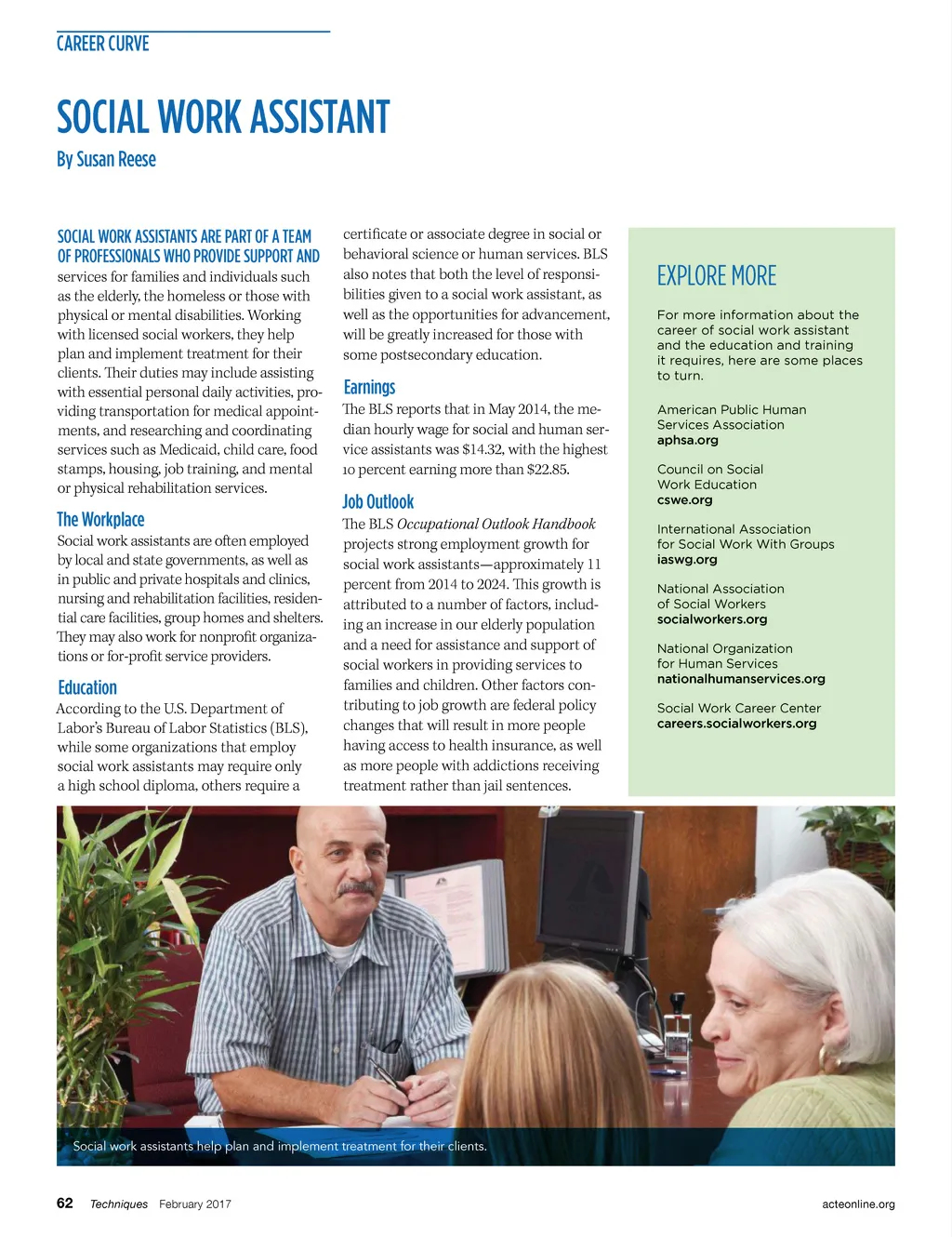 CAREER CURVE

SOCIAL WORK ASSISTANT

By Susan Reese

SOCIAL WORK ASSISTANTS ARE PART OF A TEAM OF PROFESSIONALS WHO PROVIDE SUPPORT AND services for families and individuals such as the elderly, the homeless or those with physical or mental disabilities. Working with licensed social workers, they help plan and implement treatment for their clients. Their duties may include assisting with essential personal daily activities, providing transportation for medical appointments, and researching and coordinating services such as Medicaid, child care, food stamps, housing, job training, and mental or physical rehabilitation services.

The Workplace

Social work assistants are often employed by local and state governments, as well as in public and private hospitals and clinics, nursing and rehabilitation facilities, residential care facilities, group homes and shelters. They may also work for nonprofit organizations or for-profit service providers.

Education

According to the U.S. Department of Labor's Bureau of Labor Statistics (BLS), while some organizations that employ social work assistants may require only a high school diploma, others require a certificate or associate degree in social or behavioral science or human services. BLS also notes that both the level of responsibilities given to a social work assistant, as well as the opportunities for advancement, will be greatly increased for those with some postsecondary education.

Earnings

The BLS reports that in May 2014, the median hourly wage for social and human service assistants was $14.32, with the highest 10 percent earning more than $22.85.

Job Outlook

The BLS Occupational Outlook Handbook projects strong employment growth for social work assistants—approximately 11 percent from 2014 to 2024. This growth is attributed to a number of factors, including an increase in our elderly population and a need for assistance and support of social workers in providing services to families and children. Other factors contributing to job growth are federal policy changes that will result in more people having access to health insurance, as well as more people with addictions receiving treatment rather than jail sentences.

EXPLORE MORE

For more information about the career of social work assistant and the education and training it requires, here are some places to turn.

American Public Human Services Association
aphsa.org

Council on Social Work Education
cswe.org

International Association for Social Work With Groups
iaswg.org

National Association of Social Workers
socialworkers.org

National Organization for Human Services
nationalhumanservices.org

Social Work Career Center
careers.socialworkers.org

Social work assistants help plan and implement treatment for their clients.

62 Techniques February 2017 acteonline.org